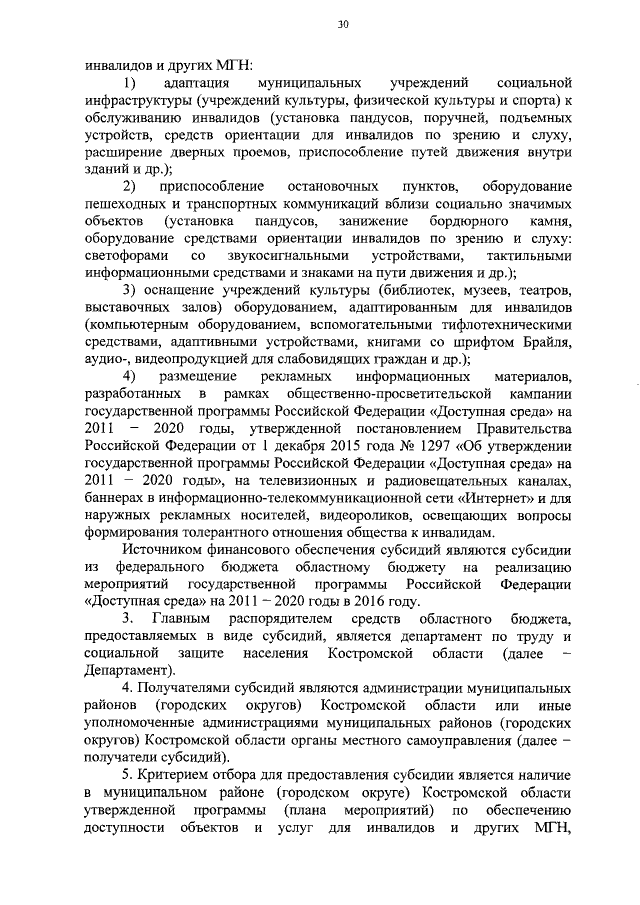 30

инвалидов и других МГН:

1) адаптация муниципальных учреждений социальной инфраструктуры (учреждений культуры, физической культуры и спорта) к обслуживанию инвалидов (установка пандусов, поручней, подъемных устройств, средств ориентации для инвалидов по зрению и слуху, расширение дверных проемов, приспособление путей движения внутри зданий и др.);

2) приспособление остановочных пунктов, оборудование пешеходных и транспортных коммуникаций вблизи социально значимых объектов (установка пандусов, занижение бордюрного камня, оборудование средствами ориентации инвалидов по зрению и слуху: светофорами со звукосигнальными устройствами, тактильными информационными средствами и знаками на пути движения и др.);

3) оснащение учреждений культуры (библиотек, музеев, театров, выставочных залов) оборудованием, адаптированным для инвалидов (компьютерным оборудованием, вспомогательными тифлотехническими средствами, адаптивными устройствами, книгами со шрифтом Брайля, аудио-, видеопродукцией для слабовидящих граждан и др.);

4) размещение рекламных информационных материалов, разработанных в рамках общественно-просветительской кампании государственной программы Российской Федерации «Доступная среда» на 2011 – 2020 годы, утвержденной постановлением Правительства Российской Федерации от 1 декабря 2015 года № 1297 «Об утверждении государственной программы Российской Федерации «Доступная среда» на 2011 – 2020 годы», на телевизионных и радиовещательных каналах, баннерах в информационно-телекоммуникационной сети «Интернет» и для наружных рекламных носителей, видеороликов, освещающих вопросы формирования толерантного отношения общества к инвалидам.

Источником финансового обеспечения субсидий являются субсидии из федерального бюджета областному бюджету на реализацию мероприятий государственной программы Российской Федерации «Доступная среда» на 2011 – 2020 годы в 2016 году.

3. Главным распорядителем средств областного бюджета, предоставляемых в виде субсидий, является департамент по труду и социальной защите населения Костромской области (далее – Департамент).

4. Получателями субсидий являются администрации муниципальных районов (городских округов) Костромской области или иные уполномоченные администрациями муниципальных районов (городских округов) Костромской области органы местного самоуправления (далее – получатели субсидий).

5. Критерием отбора для предоставления субсидии является наличие в муниципальном районе (городском округе) Костромской области утвержденной программы (плана мероприятий) по обеспечению доступности объектов и услуг для инвалидов и других МГН,